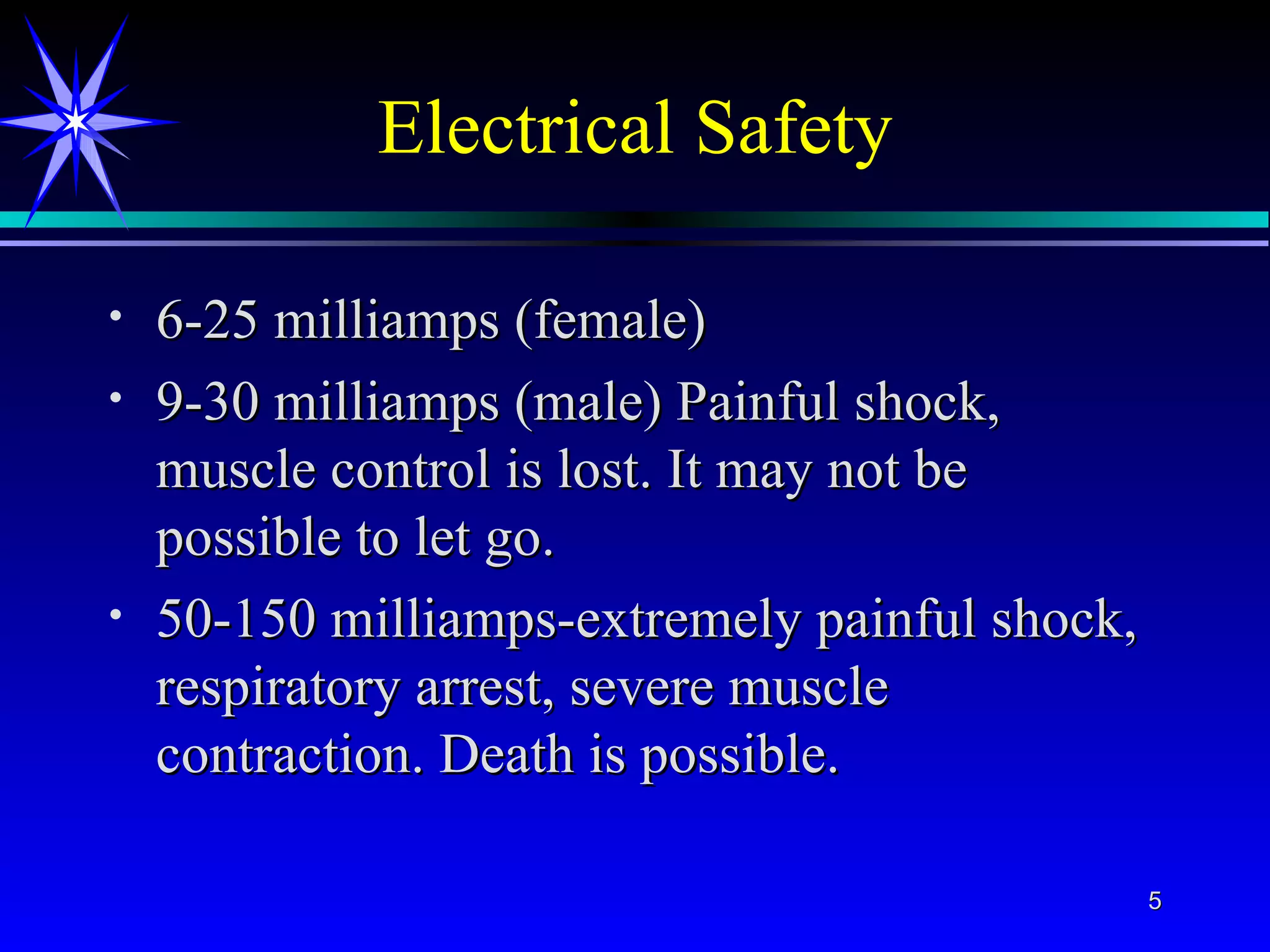 Electrical Safety

• 6-25 milliamps (female)

• 9-30 milliamps (male) Painful shock, muscle control is lost. It may not be possible to let go.

• 50-150 milliamps-extremely painful shock, respiratory arrest, severe muscle contraction. Death is possible.

5